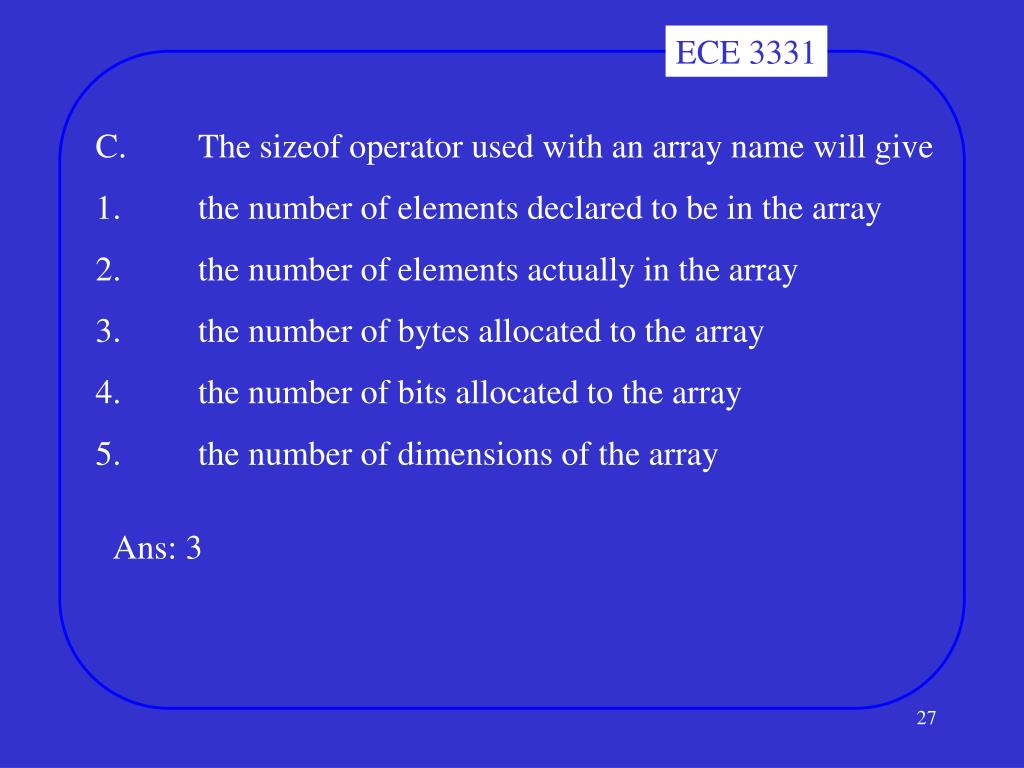 ECE 3331

C. The sizeof operator used with an array name will give

1. the number of elements declared to be in the array

2. the number of elements actually in the array

3. the number of bytes allocated to the array

4. the number of bits allocated to the array

5. the number of dimensions of the array

Ans: 3

27